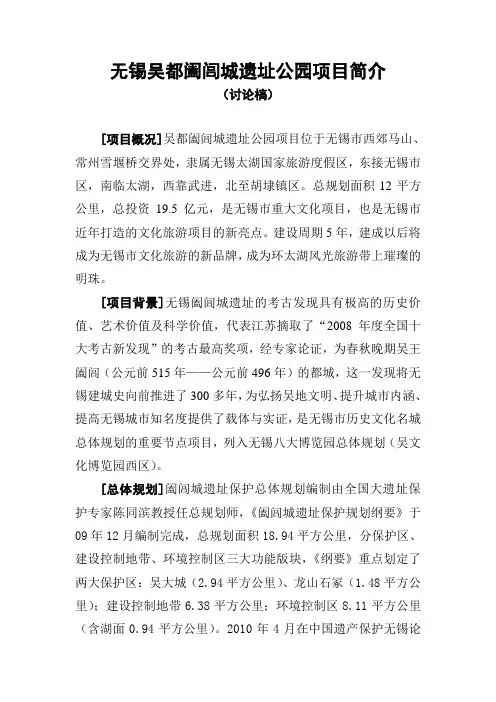 无锡吴都阖闾城遗址公园项目简介
（讨论稿）

[项目概况]吴都阖闾城遗址公园项目位于无锡市西郊马山、常州雪堰桥交界处，隶属无锡太湖国家旅游度假区，东接无锡市区，南临太湖，西靠武进，北至胡埭镇区。总规划面积 12 平方公里，总投资 19.5 亿元，是无锡市重大文化项目，也是无锡市近年打造的文化旅游项目的新亮点。建设周期 5 年，建成以后将成为无锡市文化旅游的新品牌，成为环太湖风光旅游带上璀璨的明珠。

[项目背景]无锡阖闾城遗址的考古发现具有极高的历史价值、艺术价值及科学价值，代表江苏摘取了“2008 年度全国十大考古新发现”的考古最高奖项，经专家论证，为春秋晚期吴王阖闾（公元前 515 年——公元前 496 年）的都城，这一发现将无锡建城史向前推进了 300 多年，为弘扬吴地文明、提升城市内涵、提高无锡城市知名度提供了载体与实证，是无锡市历史文化名城总体规划的重要节点项目，列入无锡八大博览园总体规划（吴文化博览园西区）。

[总体规划]阖闾城遗址保护总体规划编制由全国大遗址保护专家陈同滨教授任总规划师，《阖闾城遗址保护规划纲要》于 09 年 12 月编制完成，总规划面积 18.94 平方公里，分保护区、建设控制地带、环境控制区三大功能版块，《纲要》重点划定了两大保护区：吴大城（2.94 平方公里）、龙山石冢（1.48 平方公里）；建设控制地带 6.38 平方公里；环境控制区 8.11 平方公里（含湖面 0.94 平方公里）。2010 年 4 月在中国遗产保护无锡论